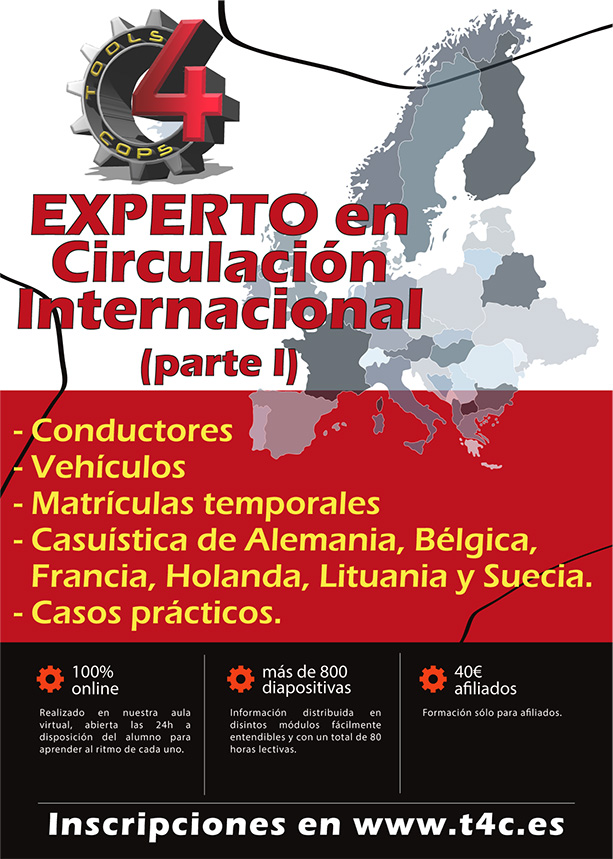 TOOLS 4 COPS

EXPERTO en Circulación Internacional (parte I)

- Conductores
- Vehículos
- Matrículas temporales
- Casuística de Alemania, Bélgica, Francia, Holanda, Lituania y Suecia.
- Casos prácticos.

100% online

Realizado en nuestra aula virtual, abierta las 24h a disposición del alumno para aprender al ritmo de cada uno.

más de 800 diapositivas

Información distribuida en disintos módulos fácilmente entendibles y con un total de 80 horas lectivas.

40€ afiliados

Formación sólo para afiliados.

Inscripciones en www.t4c.es